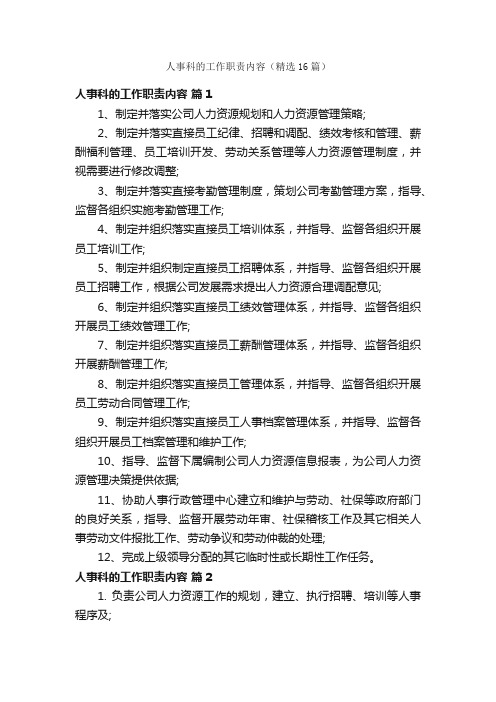 人事科的工作职责内容（精选16篇）

人事科的工作职责内容 篇1

1、制定并落实公司人力资源规划和人力资源管理策略;

2、制定并落实直接员工纪律、招聘和调配、绩效考核和管理、薪酬福利管理、员工培训开发、劳动关系管理等人力资源管理制度，并视需要进行修改调整;

3、制定并落实直接考勤管理制度，策划公司考勤管理方案，指导、监督各组织实施考勤管理工作;

4、制定并组织落实直接员工培训体系，并指导、监督各组织开展员工培训工作;

5、制定并组织制定直接员工招聘体系，并指导、监督各组织开展员工招聘工作，根据公司发展需求提出人力资源合理调配意见;

6、制定并组织落实直接员工绩效管理体系，并指导、监督各组织开展员工绩效管理工作;

7、制定并组织落实直接员工薪酬管理体系，并指导、监督各组织开展薪酬管理工作;

8、制定并组织落实直接员工管理体系，并指导、监督各组织开展员工劳动合同管理工作;

9、制定并组织落实直接员工人事档案管理体系，并指导、监督各组织开展员工档案管理和维护工作;

10、指导、监督下属编制公司人力资源信息报表，为公司人力资源管理决策提供依据;

11、协助人事行政管理中心建立和维护与劳动、社保等政府部门的良好关系，指导、监督开展劳动年审、社保稽核工作及其它相关人事劳动文件报批工作、劳动争议和劳动仲裁的处理;

12、完成上级领导分配的其它临时性或长期性工作任务。

人事科的工作职责内容 篇2

1. 负责公司人力资源工作的规划，建立、执行招聘、培训等人事程序及;